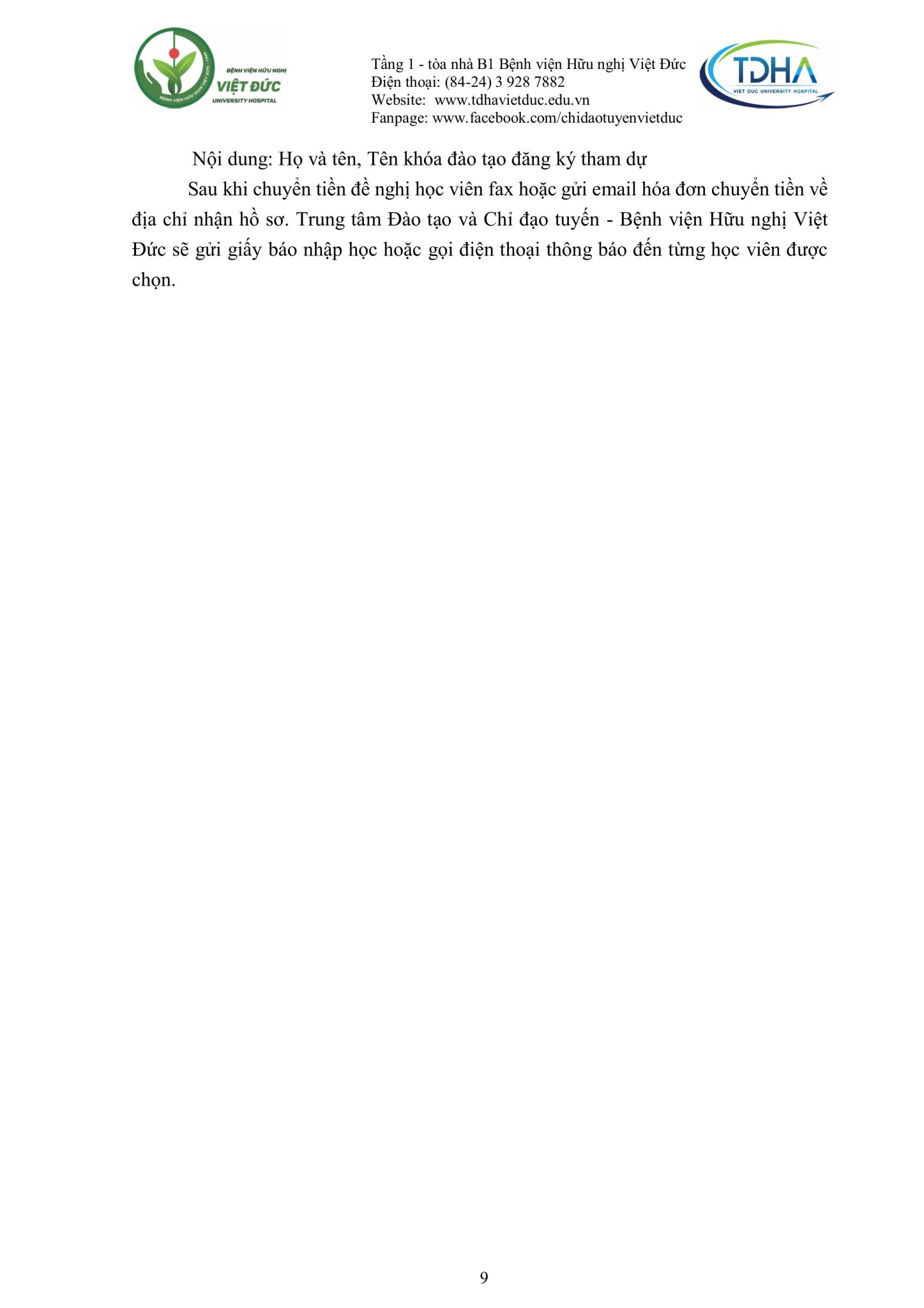 BỆNH VIỆN HỮU NGHỊ VIỆT ĐỨC UNIVERSITY HOSPITAL

Tầng 1 - tòa nhà B1 Bệnh viện Hữu nghị Việt Đức
Điện thoại: (84-24) 3 928 7882
Website: www.tdhavietduc.edu.vn
Fanpage: www.facebook.com/chidaotuyenvietduc

TDHA
VIET DUC UNIVERSITY HOSPITAL

Nội dung: Họ và tên, Tên khóa đào tạo đăng ký tham dự

Sau khi chuyển tiền đề nghị học viên fax hoặc gửi email hóa đơn chuyển tiền về địa chỉ nhận hồ sơ. Trung tâm Đào tạo và Chỉ đạo tuyến - Bệnh viện Hữu nghị Việt Đức sẽ gửi giấy báo nhập học hoặc gọi điện thoại thông báo đến từng học viên được chọn.

9